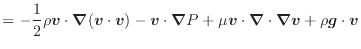 $= -\frac{1}{2}\rho \boldsymbol{v} \cdot \boldsymbol{\nabla}(\boldsymbol{v} \cdot \boldsymbol{v}) - \boldsymbol{v} \cdot \boldsymbol{\nabla} P + \mu \boldsymbol{v} \cdot \boldsymbol{\nabla} \cdot \boldsymbol{\nabla} \boldsymbol{v} + \rho \boldsymbol{g} \cdot \boldsymbol{v}$